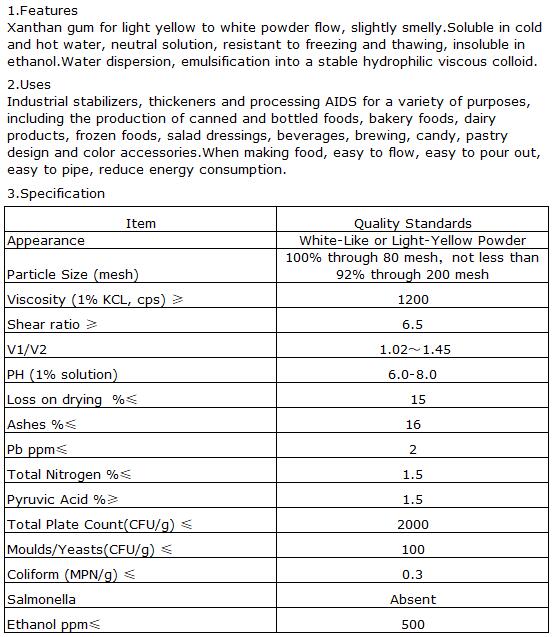 1.Features
Xanthan gum for light yellow to white powder flow, slightly smelly.Soluble in cold and hot water, neutral solution, resistant to freezing and thawing, insoluble in ethanol.Water dispersion, emulsification into a stable hydrophilic viscous colloid.

2.Uses
Industrial stabilizers, thickeners and processing AIDS for a variety of purposes, including the production of canned and bottled foods, bakery foods, dairy products, frozen foods, salad dressings, beverages, brewing, candy, pastry design and color accessories.When making food, easy to flow, easy to pour out, easy to pipe, reduce energy consumption.

3.Specification

| Item | Quality Standards |
|---|---|
| Appearance | White-Like or Light-Yellow Powder |
| Particle Size (mesh) | 100% through 80 mesh, not less than 92% through 200 mesh |
| Viscosity (1% KCL, cps) ≥ | 1200 |
| Shear ratio ≥ | 6.5 |
| V1/V2 | 1.02～1.45 |
| PH (1% solution) | 6.0-8.0 |
| Loss on drying %≤ | 15 |
| Ashes %≤ | 16 |
| Pb ppm≤ | 2 |
| Total Nitrogen %≤ | 1.5 |
| Pyruvic Acid %≥ | 1.5 |
| Total Plate Count(CFU/g) ≤ | 2000 |
| Moulds/Yeasts(CFU/g) ≤ | 100 |
| Coliform (MPN/g) ≤ | 0.3 |
| Salmonella | Absent |
| Ethanol ppm≤ | 500 |